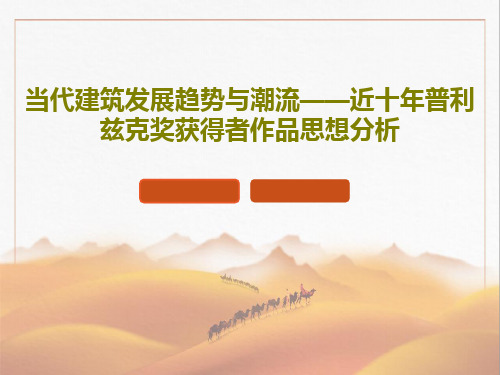 当代建筑发展趋势与潮流——近十年普利兹克奖获得者作品思想分析